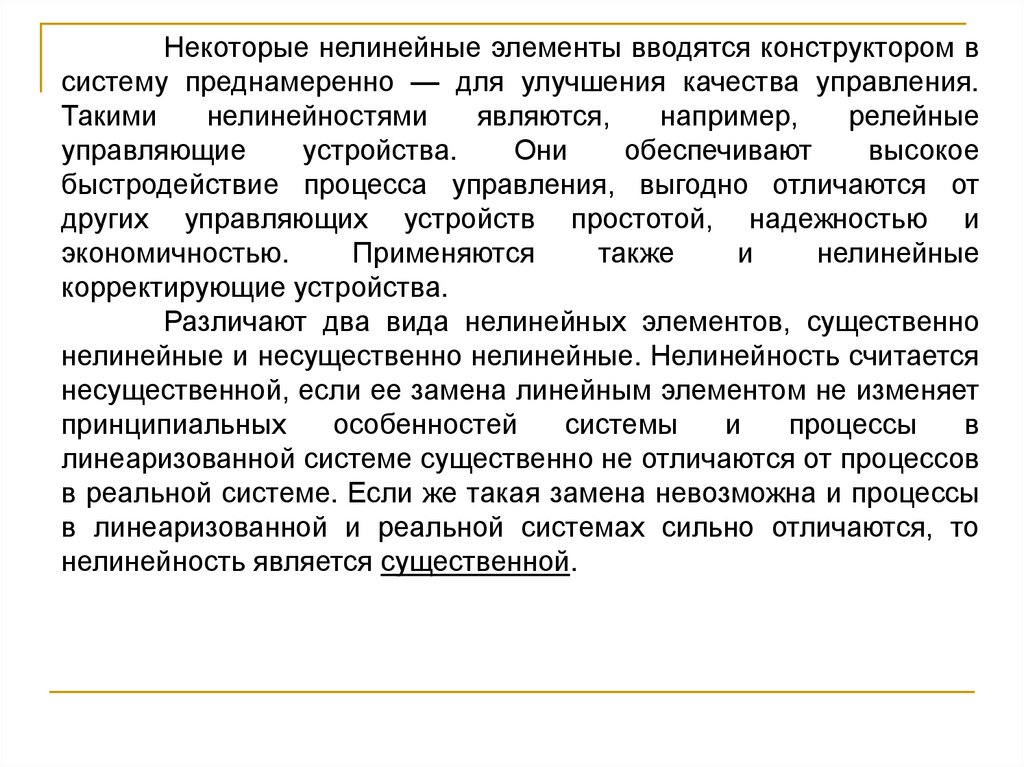 Некоторые нелинейные элементы вводятся конструктором в систему преднамеренно — для улучшения качества управления. Такими нелинейностями являются, например, релейные управляющие устройства. Они обеспечивают высокое быстродействие процесса управления, выгодно отличаются от других управляющих устройств простотой, надежностью и экономичностью. Применяются также и нелинейные корректирующие устройства.

Различают два вида нелинейных элементов, существенно нелинейные и несущественно нелинейные. Нелинейность считается несущественной, если ее замена линейным элементом не изменяет принципиальных особенностей системы и процессы в линеаризованной системе существенно не отличаются от процессов в реальной системе. Если же такая замена невозможна и процессы в линеаризованной и реальной системах сильно отличаются, то нелинейность является существенной.